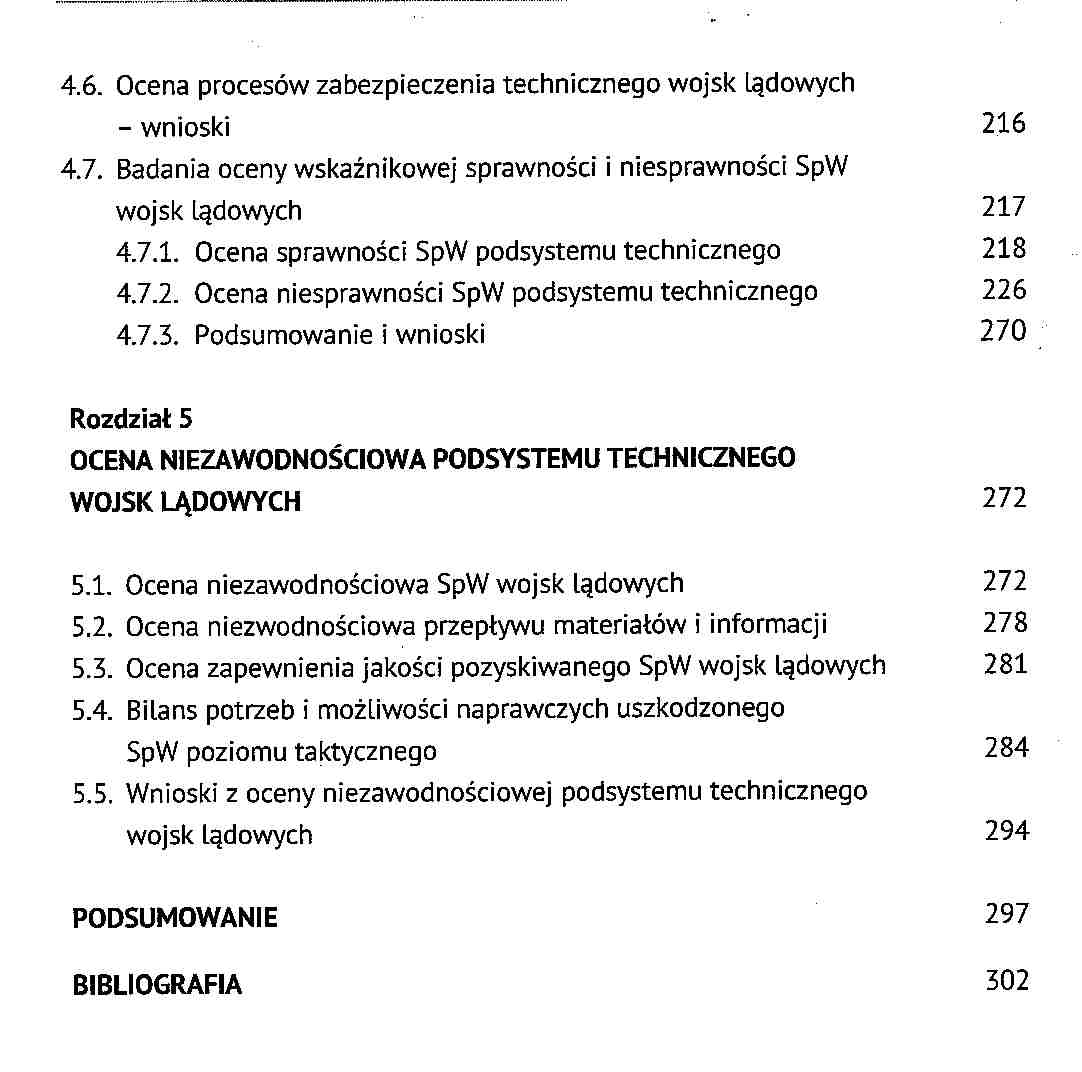 4.6. Ocena procesów zabezpieczenia technicznego wojsk lądowych – wnioski 216
4.7. Badania oceny wskaźnikowej sprawności i niesprawności SpW wojsk lądowych 217
4.7.1. Ocena sprawności SpW podsystemu technicznego 218
4.7.2. Ocena niesprawności SpW podsystemu technicznego 226
4.7.3. Podsumowanie i wnioski 270

Rozdział 5
OCENA NIEZAWODNOŚCIOWA PODSYSTEMU TECHNICZNEGO WOJSK LĄDOWYCH 272

5.1. Ocena niezawodnościowa SpW wojsk lądowych 272
5.2. Ocena niezwodnościowa przepływu materiałów i informacji 278
5.3. Ocena zapewnienia jakości pozyskiwanego SpW wojsk lądowych 281
5.4. Bilans potrzeb i możliwości naprawczych uszkodzonego SpW poziomu taktycznego 284
5.5. Wnioski z oceny niezawodnościowej podsystemu technicznego wojsk lądowych 294

PODSUMOWANIE 297

BIBLIOGRAFIA 302